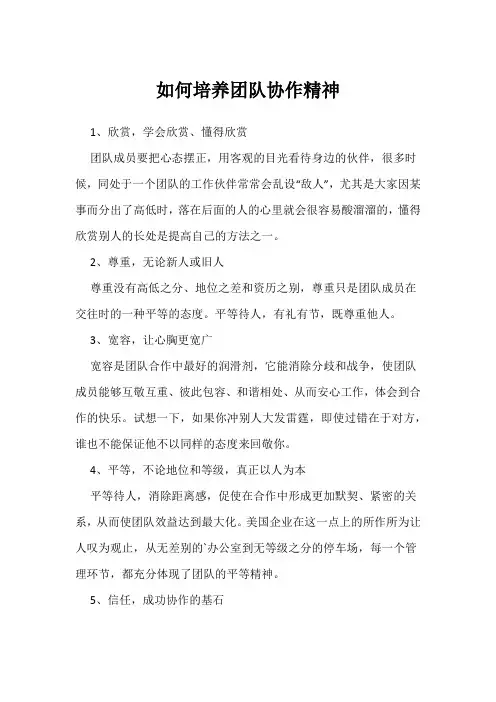 如何培养团队协作精神

1、欣赏，学会欣赏、懂得欣赏

团队成员要把心态摆正，用客观的目光看待身边的伙伴，很多时候，同处于一个团队的工作伙伴常常会乱设“敌人”，尤其是大家因某事而分出了高低时，落在后面的人的心里就会很容易酸溜溜的，懂得欣赏别人的长处是提高自己的方法之一。

2、尊重，无论新人或旧人

尊重没有高低之分、地位之差和资历之别，尊重只是团队成员在交往时的一种平等的态度。平等待人，有礼有节，既尊重他人。

3、宽容，让心胸更宽广

宽容是团队合作中最好的润滑剂，它能消除分歧和战争，使团队成员能够互敬互重、彼此包容、和谐相处、从而安心工作，体会到合作的快乐。试想一下，如果你冲别人大发雷霆，即使过错在于对方，谁也不能保证他不以同样的态度来回敬你。

4、平等，不论地位和等级，真正以人为本

平等待人，消除距离感，促使在合作中形成更加默契、紧密的关系，从而使团队效益达到最大化。美国企业在这一点上的所作所为让人叹为观止，从无差别的`办公室到无等级之分的停车场，每一个管理环节，都充分体现了团队的平等精神。

5、信任，成功协作的基石